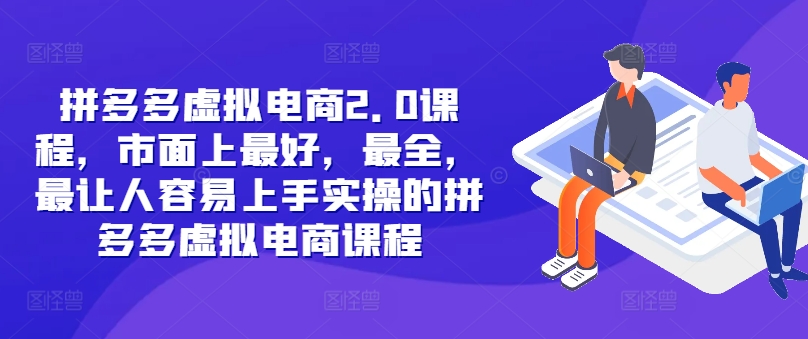 拼多多虚拟电商2.0课程，市面上最好，最全，最让人容易上手实操的拼多多虚拟电商课程